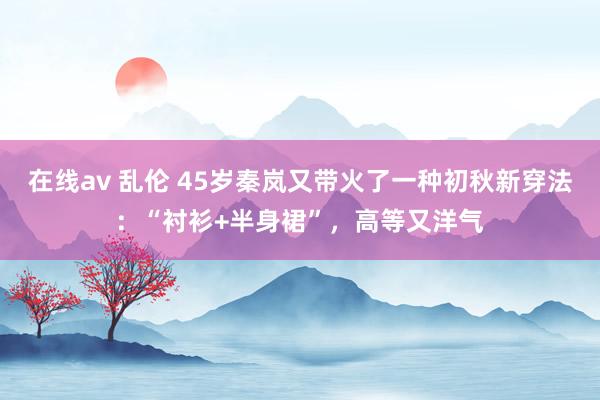 在线av 乱伦 45岁秦岚又带火了一种初秋新穿法：“衬衫+半身裙”，高等又洋气